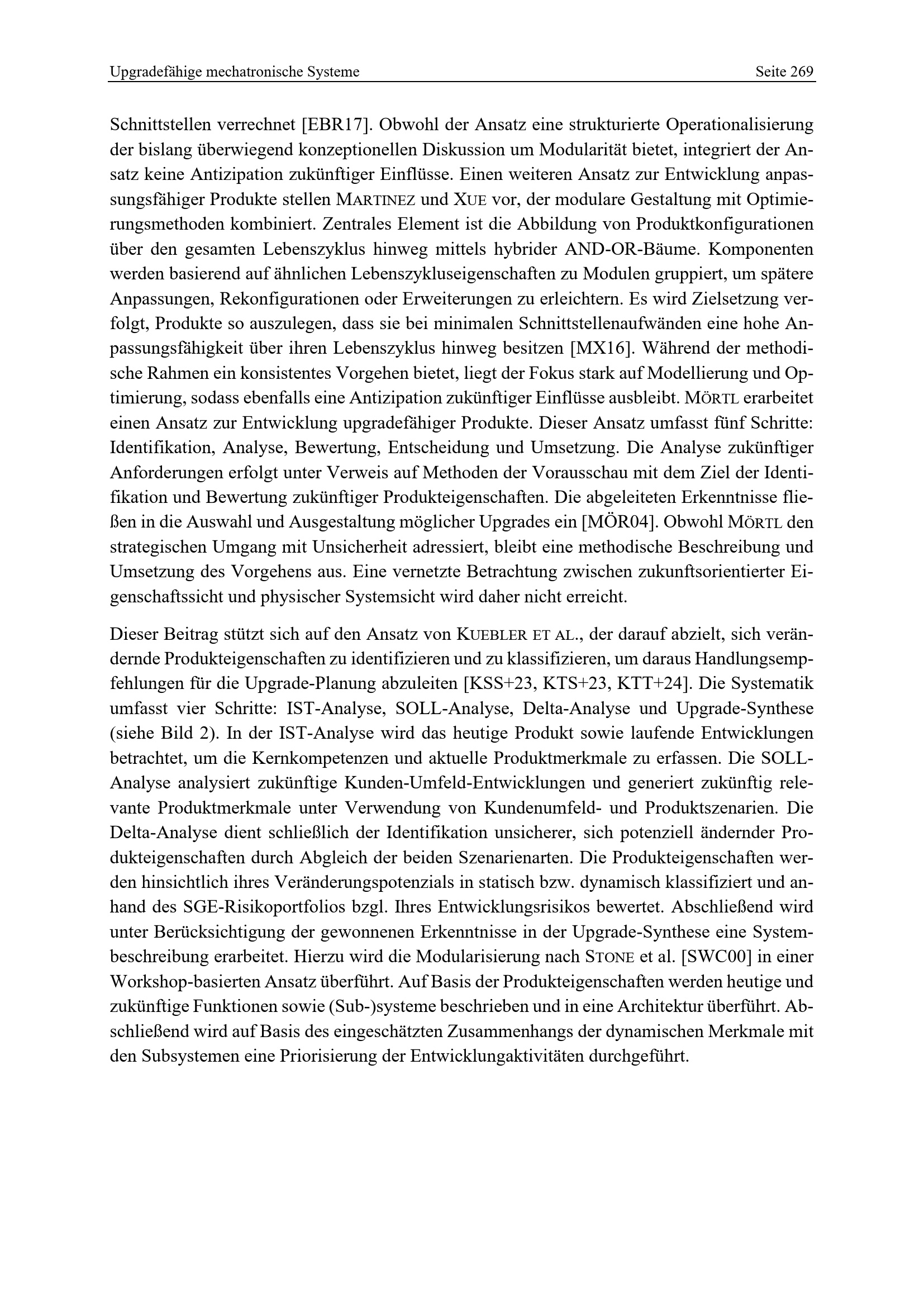 Upgradefähige mechatronische Systeme Seite 269

Schnittstellen verrechnet [EBR17]. Obwohl der Ansatz eine strukturierte Operationalisierung der bislang überwiegend konzeptionellen Diskussion um Modularität bietet, integriert der Ansatz keine Antizipation zukünftiger Einflüsse. Einen weiteren Ansatz zur Entwicklung anpassungsfähiger Produkte stellen MARTINEZ und XUE vor, der modulare Gestaltung mit Optimierungsmethoden kombiniert. Zentrales Element ist die Abbildung von Produktkonfigurationen über den gesamten Lebenszyklus hinweg mittels hybrider AND-OR-Bäume. Komponenten werden basierend auf ähnlichen Lebenszykluseigenschaften zu Modulen gruppiert, um spätere Anpassungen, Rekonfigurationen oder Erweiterungen zu erleichtern. Es wird Zielsetzung verfolgt, Produkte so auszulegen, dass sie bei minimalen Schnittstellenaufwänden eine hohe Anpassungsfähigkeit über ihren Lebenszyklus hinweg besitzen [MX16]. Während der methodische Rahmen ein konsistentes Vorgehen bietet, liegt der Fokus stark auf Modellierung und Optimierung, sodass ebenfalls eine Antizipation zukünftiger Einflüsse ausbleibt. MÖRTL erarbeitet einen Ansatz zur Entwicklung upgradefähiger Produkte. Dieser Ansatz umfasst fünf Schritte: Identifikation, Analyse, Bewertung, Entscheidung und Umsetzung. Die Analyse zukünftiger Anforderungen erfolgt unter Verweis auf Methoden der Vorausschau mit dem Ziel der Identifikation und Bewertung zukünftiger Produkteigenschaften. Die abgeleiteten Erkenntnisse fließen in die Auswahl und Ausgestaltung möglicher Upgrades ein [MÖR04]. Obwohl MÖRTL den strategischen Umgang mit Unsicherheit adressiert, bleibt eine methodische Beschreibung und Umsetzung des Vorgehens aus. Eine vernetzte Betrachtung zwischen zukunftsorientierter Eigenschaftssicht und physischer Systemsicht wird daher nicht erreicht.

Dieser Beitrag stützt sich auf den Ansatz von KUEBLER ET AL., der darauf abzielt, sich verändernde Produkteigenschaften zu identifizieren und zu klassifizieren, um daraus Handlungsempfehlungen für die Upgrade-Planung abzuleiten [KSS+23, KTS+23, KTT+24]. Die Systematik umfasst vier Schritte: IST-Analyse, SOLL-Analyse, Delta-Analyse und Upgrade-Synthese (siehe Bild 2). In der IST-Analyse wird das heutige Produkt sowie laufende Entwicklungen betrachtet, um die Kernkompetenzen und aktuelle Produktmerkmale zu erfassen. Die SOLL-Analyse analysiert zukünftige Kunden-Umfeld-Entwicklungen und generiert zukünftig relevante Produktmerkmale unter Verwendung von Kundenumfeld- und Produktszenarien. Die Delta-Analyse dient schließlich der Identifikation unsicherer, sich potenziell ändernder Produkteigenschaften durch Abgleich der beiden Szenarienarten. Die Produkteigenschaften werden hinsichtlich ihres Veränderungspotenzials in statisch bzw. dynamisch klassifiziert und anhand des SGE-Risikoportfolios bzgl. Ihres Entwicklungsrisikos bewertet. Abschließend wird unter Berücksichtigung der gewonnenen Erkenntnisse in der Upgrade-Synthese eine Systembeschreibung erarbeitet. Hierzu wird die Modularisierung nach STONE et al. [SWC00] in einer Workshop-basierten Ansatz überführt. Auf Basis der Produkteigenschaften werden heutige und zukünftige Funktionen sowie (Sub-)systeme beschrieben und in eine Architektur überführt. Abschließend wird auf Basis des eingeschätzten Zusammenhangs der dynamischen Merkmale mit den Subsystemen eine Priorisierung der Entwicklungaktivitäten durchgeführt.